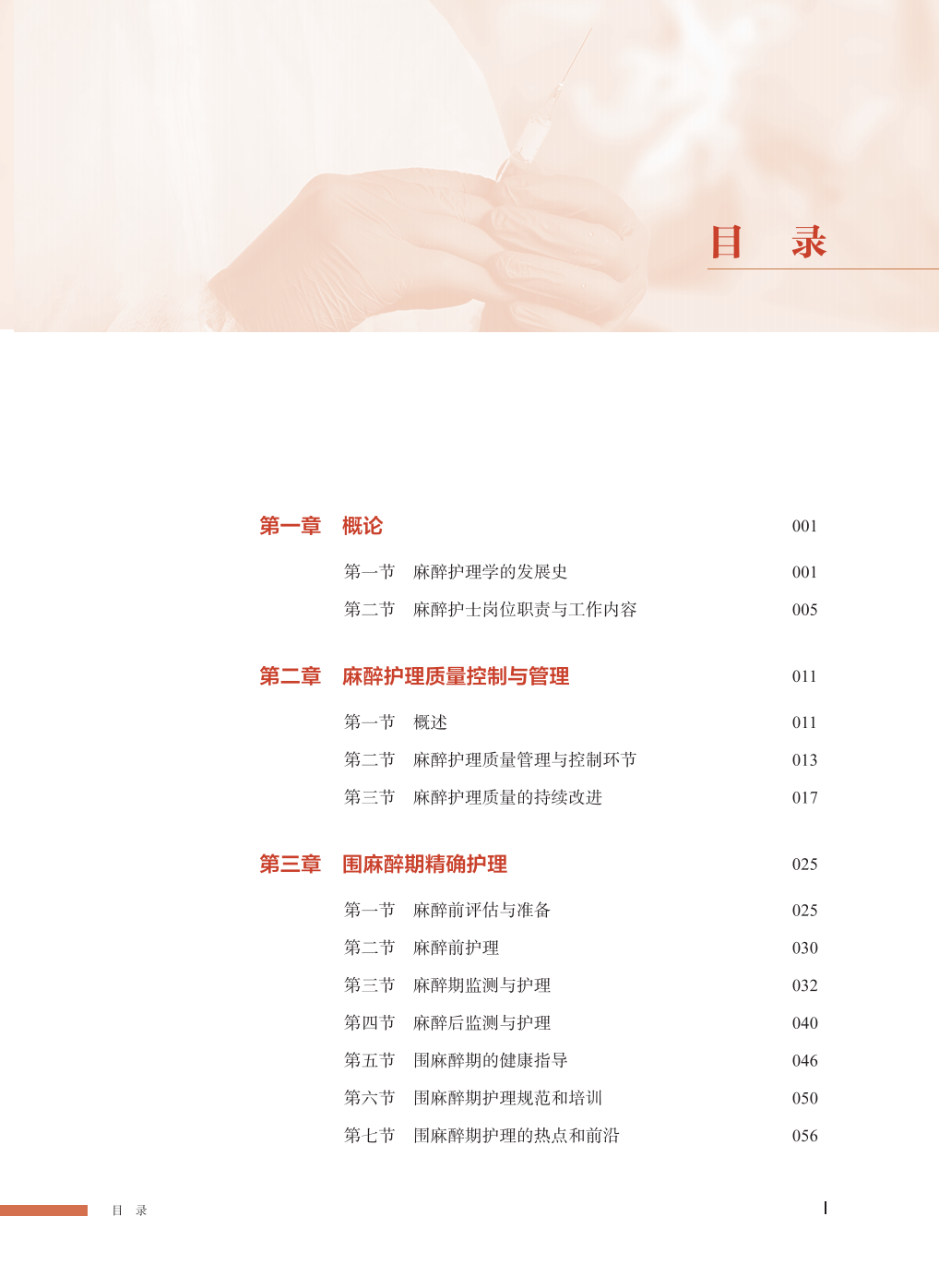 目　录

第一章　概论　001

第一节　麻醉护理学的发展史　001
第二节　麻醉护士岗位职责与工作内容　005

第二章　麻醉护理质量控制与管理　011

第一节　概述　011
第二节　麻醉护理质量管理与控制环节　013
第三节　麻醉护理质量的持续改进　017

第三章　围麻醉期精确护理　025

第一节　麻醉前评估与准备　025
第二节　麻醉前护理　030
第三节　麻醉期监测与护理　032
第四节　麻醉后监测与护理　040
第五节　围麻醉期的健康指导　046
第六节　围麻醉期护理规范和培训　050
第七节　围麻醉期护理的热点和前沿　056

目　录　I